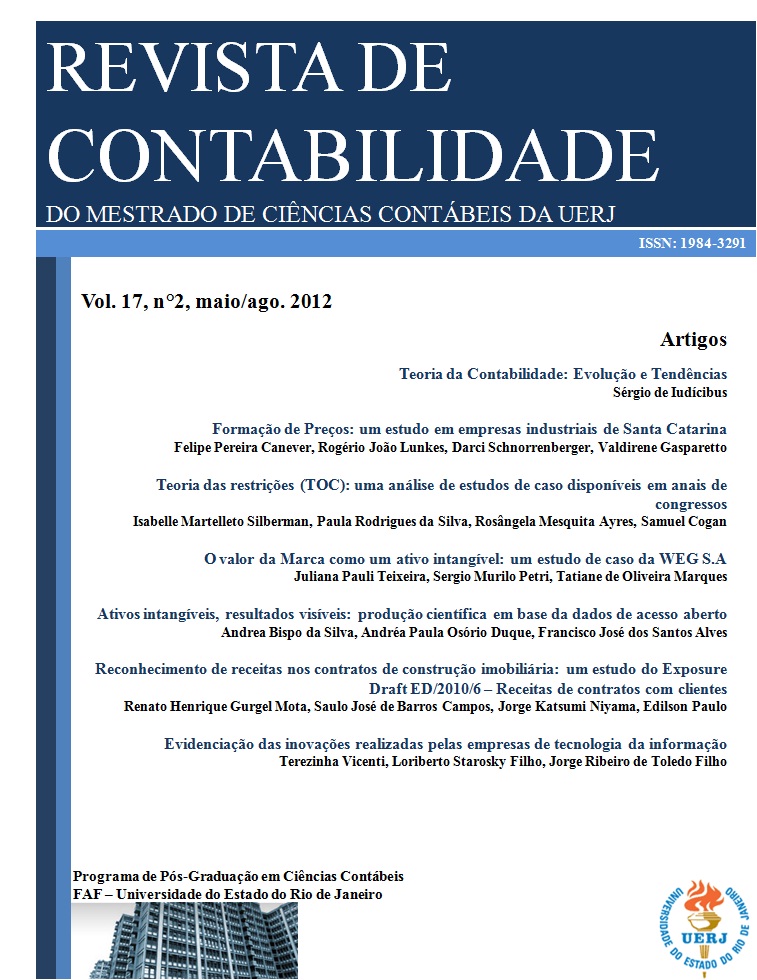 REVISTA DE CONTABILIDADE

DO MESTRADO DE CIÊNCIAS CONTÁBEIS DA UERJ

ISSN: 1984-3291

Vol. 17, n°2, maio/ago. 2012

Artigos

Teoria da Contabilidade: Evolução e Tendências
Sérgio de Iudícibus

Formação de Preços: um estudo em empresas industriais de Santa Catarina
Felipe Pereira Canever, Rogério João Lunkes, Darci Schnorrenberger, Valdirene Gasparetto

Teoria das restrições (TOC): uma análise de estudos de caso disponíveis em anais de congressos
Isabelle Martelleto Silberman, Paula Rodrigues da Silva, Rosângela Mesquita Ayres, Samuel Cogan

O valor da Marca como um ativo intangível: um estudo de caso da WEG S.A
Juliana Pauli Teixeira, Sergio Murilo Petri, Tatiane de Oliveira Marques

Ativos intangíveis, resultados visíveis: produção científica em base da dados de acesso aberto
Andrea Bispo da Silva, Andréa Paula Osório Duque, Francisco José dos Santos Alves

Reconhecimento de receitas nos contratos de construção imobiliária: um estudo do Exposure Draft ED/2010/6 – Receitas de contratos com clientes
Renato Henrique Gurgel Mota, Saulo José de Barros Campos, Jorge Katsumi Niyama, Edilson Paulo

Evidenciação das inovações realizadas pelas empresas de tecnologia da informação
Terezinha Vicenti, Loriberto Starosky Filho, Jorge Ribeiro de Toledo Filho

Programa de Pós-Graduação em Ciências Contábeis
FAF – Universidade do Estado do Rio de Janeiro

UNIVERSIDADE DO ESTADO DO RIO DE JANEIRO
UERJ